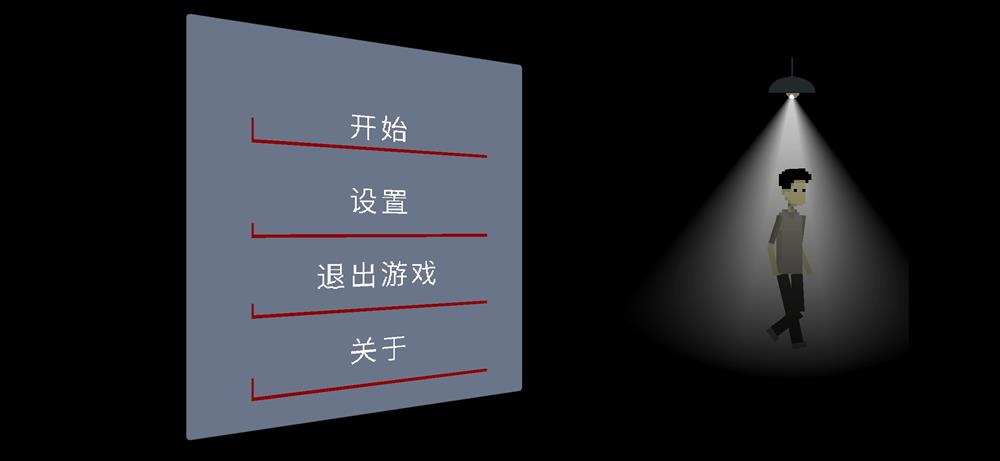 开始

设置

退出游戏

关于